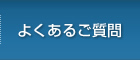 よくあるご質問